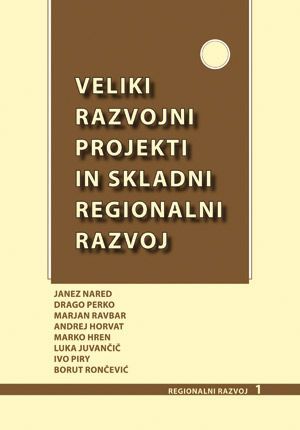 VELIKI RAZVOJNI PROJEKTI IN SKLADNI REGIONALNI RAZVOJ

JANEZ NARED
DRAGO PERKO
MARJAN RAVBAR
ANDREJ HORVAT
MARKO HREN
LUKA JUVANČIČ
IVO PIRY
BORUT RONČEVIĆ

REGIONALNI RAZVOJ 1